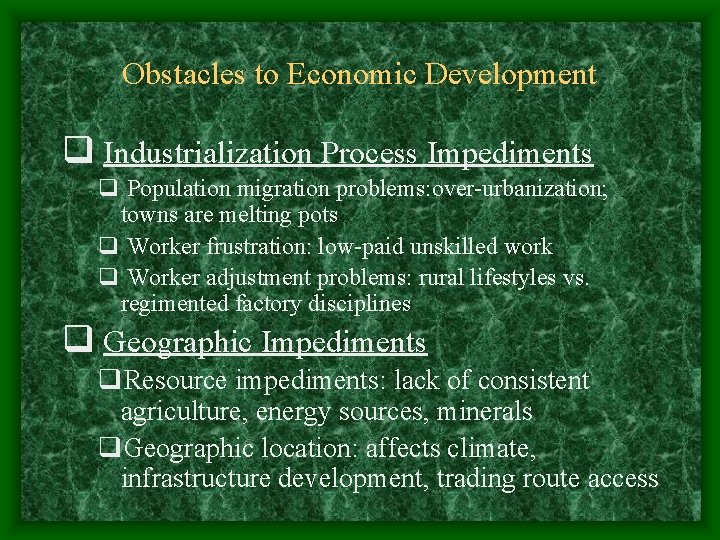 Obstacles to Economic Development

❑ Industrialization Process Impediments

❑ Population migration problems:over-urbanization; towns are melting pots

❑ Worker frustration: low-paid unskilled work

❑ Worker adjustment problems: rural lifestyles vs. regimented factory disciplines

❑ Geographic Impediments

❑Resource impediments: lack of consistent agriculture, energy sources, minerals

❑Geographic location: affects climate, infrastructure development, trading route access